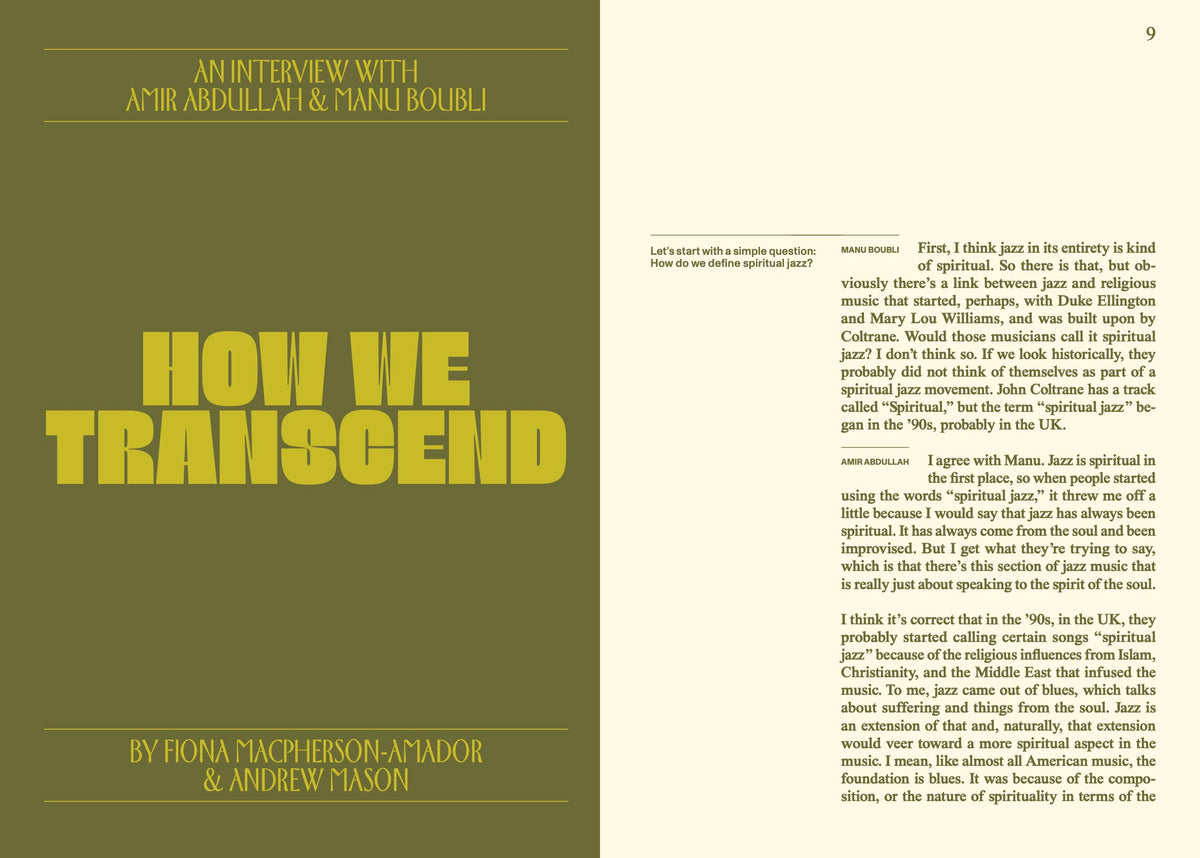 AN INTERVIEW WITH
AMIR ABDULLAH & MANU BOUBLI

HOW WE
TRANSCEND

BY FIONA MACPHERSON-AMADOR
& ANDREW MASON

9

Let's start with a simple question: How do we define spiritual jazz?

MANU BOUBLI

First, I think jazz in its entirety is kind of spiritual. So there is that, but obviously there's a link between jazz and religious music that started, perhaps, with Duke Ellington and Mary Lou Williams, and was built upon by Coltrane. Would those musicians call it spiritual jazz? I don't think so. If we look historically, they probably did not think of themselves as part of a spiritual jazz movement. John Coltrane has a track called "Spiritual," but the term "spiritual jazz" began in the '90s, probably in the UK.

AMIR ABDULLAH

I agree with Manu. Jazz is spiritual in the first place, so when people started using the words "spiritual jazz," it threw me off a little because I would say that jazz has always been spiritual. It has always come from the soul and been improvised. But I get what they're trying to say, which is that there's this section of jazz music that is really just about speaking to the spirit of the soul.

I think it's correct that in the '90s, in the UK, they probably started calling certain songs "spiritual jazz" because of the religious influences from Islam, Christianity, and the Middle East that infused the music. To me, jazz came out of blues, which talks about suffering and things from the soul. Jazz is an extension of that and, naturally, that extension would veer toward a more spiritual aspect in the music. I mean, like almost all American music, the foundation is blues. It was because of the composition, or the nature of spirituality in terms of the